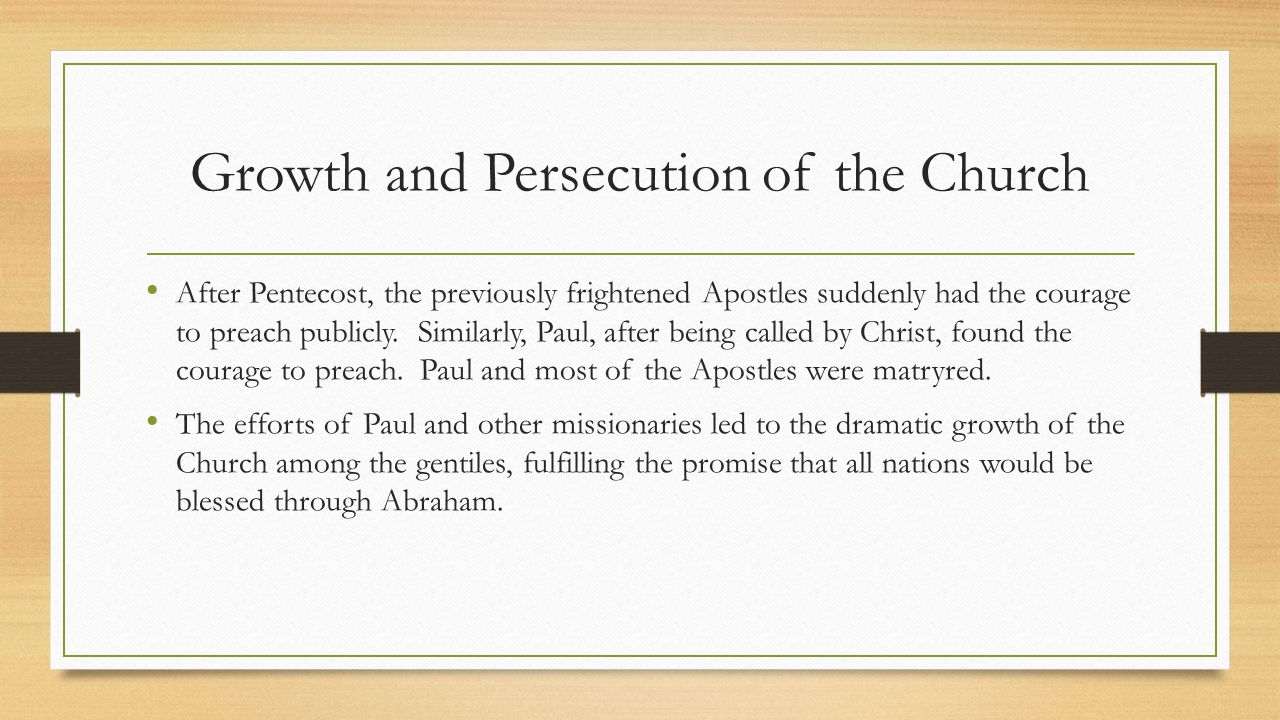 Growth and Persecution of the Church

• After Pentecost, the previously frightened Apostles suddenly had the courage to preach publicly. Similarly, Paul, after being called by Christ, found the courage to preach. Paul and most of the Apostles were matryred.

• The efforts of Paul and other missionaries led to the dramatic growth of the Church among the gentiles, fulfilling the promise that all nations would be blessed through Abraham.